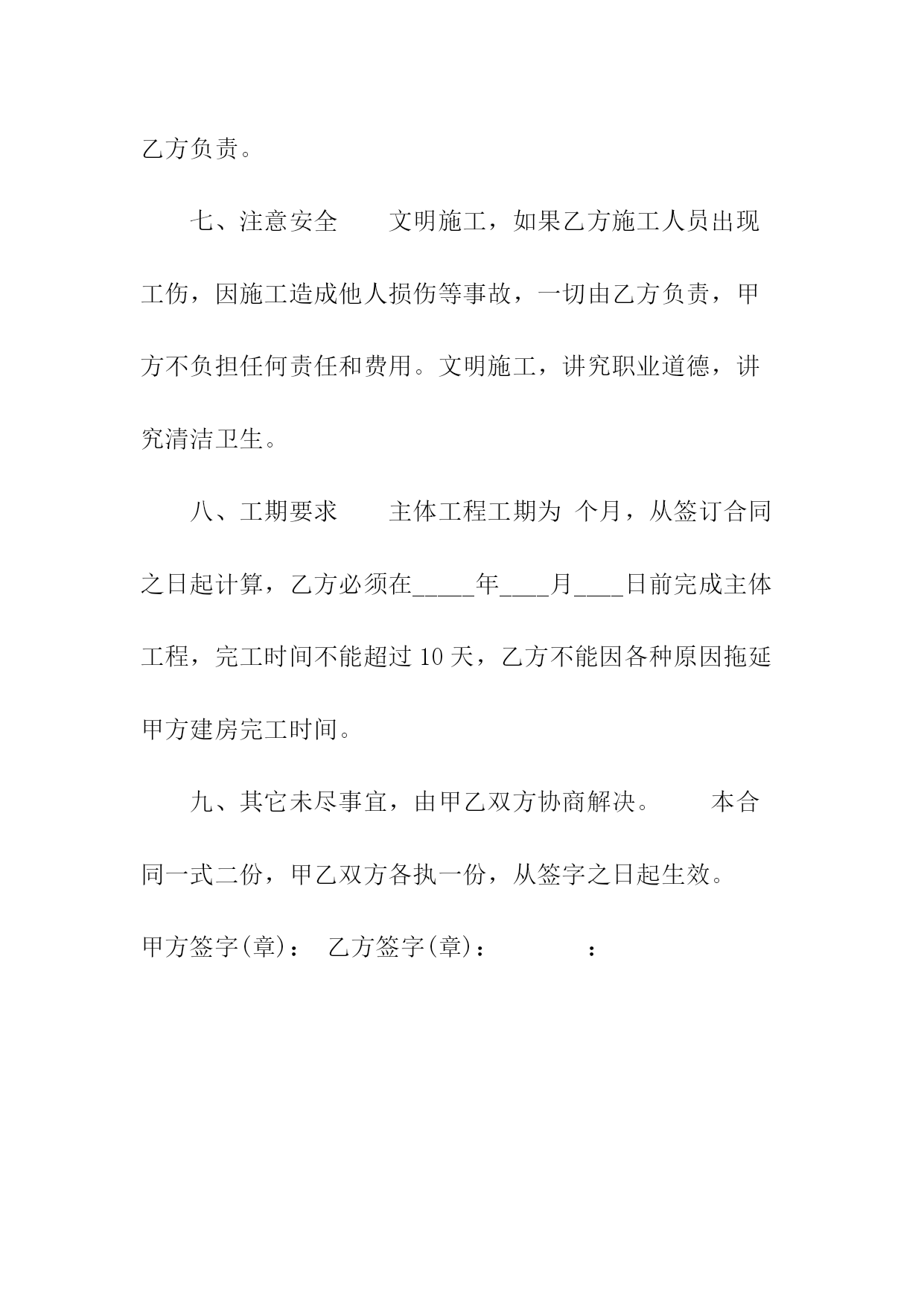 乙方负责。

七、注意安全　　文明施工，如果乙方施工人员出现工伤，因施工造成他人损伤等事故，一切由乙方负责，甲方不负担任何责任和费用。文明施工，讲究职业道德，讲究清洁卫生。

八、工期要求　　主体工程工期为 个月，从签订合同之日起计算，乙方必须在_____年____月____日前完成主体工程，完工时间不能超过 10 天，乙方不能因各种原因拖延甲方建房完工时间。

九、其它未尽事宜，由甲乙双方协商解决。　　本合同一式二份，甲乙双方各执一份，从签字之日起生效。

甲方签字(章)：　乙方签字(章)：　　　　：